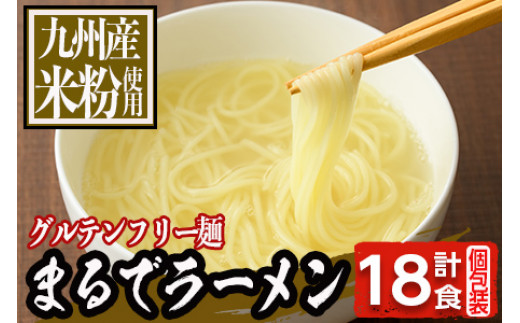 九州産
米粉使用

グルテンフリー麺
まるでラーメン

計18食
個包装